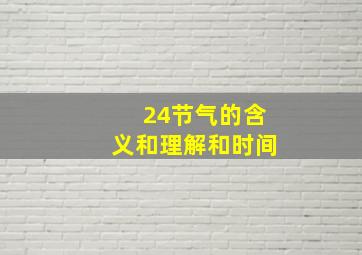 24节气的含义和理解和时间